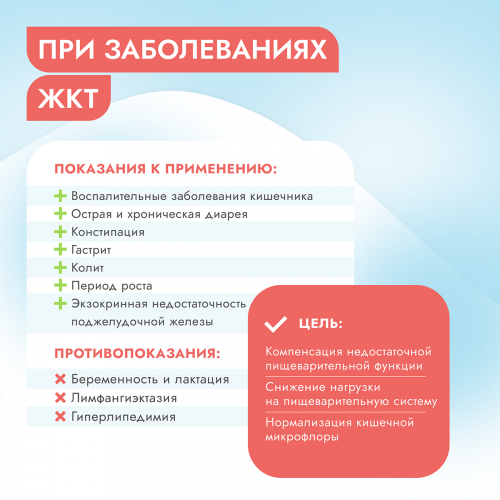 ПРИ ЗАБОЛЕВАНИЯХ ЖКТ

ПОКАЗАНИЯ К ПРИМЕНЕНИЮ:

Воспалительные заболевания кишечника
Острая и хроническая диарея
Констипация
Гастрит
Колит
Период роста
Экзокринная недостаточность поджелудочной железы

ПРОТИВОПОКАЗАНИЯ:

Беременность и лактация
Лимфангиэктазия
Гиперлипедимия

ЦЕЛЬ:

Компенсация недостаточной пищеварительной функции

Снижение нагрузки на пищеварительную систему

Нормализация кишечной микрофлоры